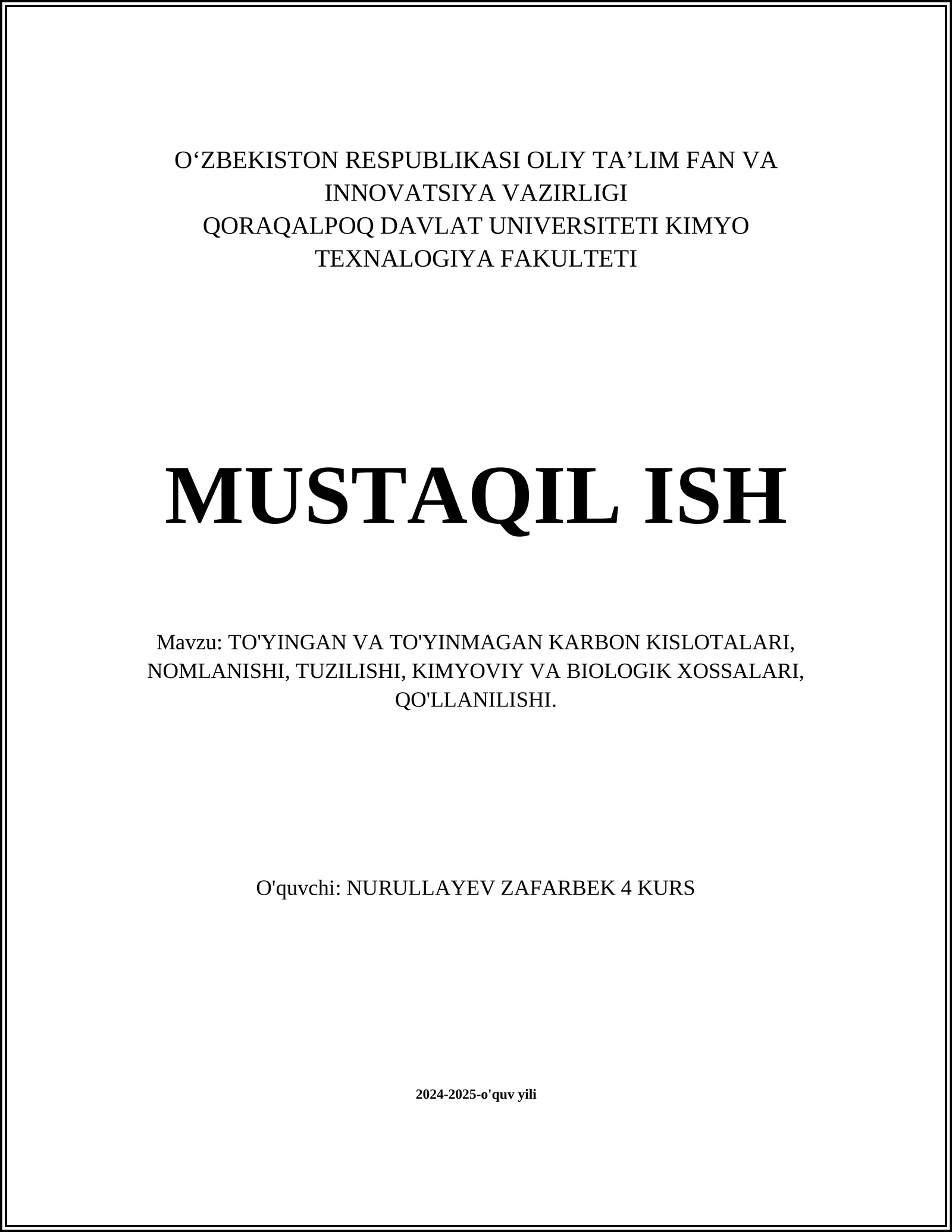 O‘ZBEKISTON RESPUBLIKASI OLIY TA’LIM FAN VA INNOVATSIYA VAZIRLIGI
QORAQALPOQ DAVLAT UNIVERSITETI KIMYO TEXNALOGIYA FAKULTETI

MUSTAQIL ISH

Mavzu: TO'YINGAN VA TO'YINMAGAN KARBON KISLOTALARI, NOMLANISHI, TUZILISHI, KIMYOVIY VA BIOLOGIK XOSSALARI, QO'LLANILISHI.

O'quvchi: NURULLAYEV ZAFARBEK 4 KURS

2024-2025-o'quv yili